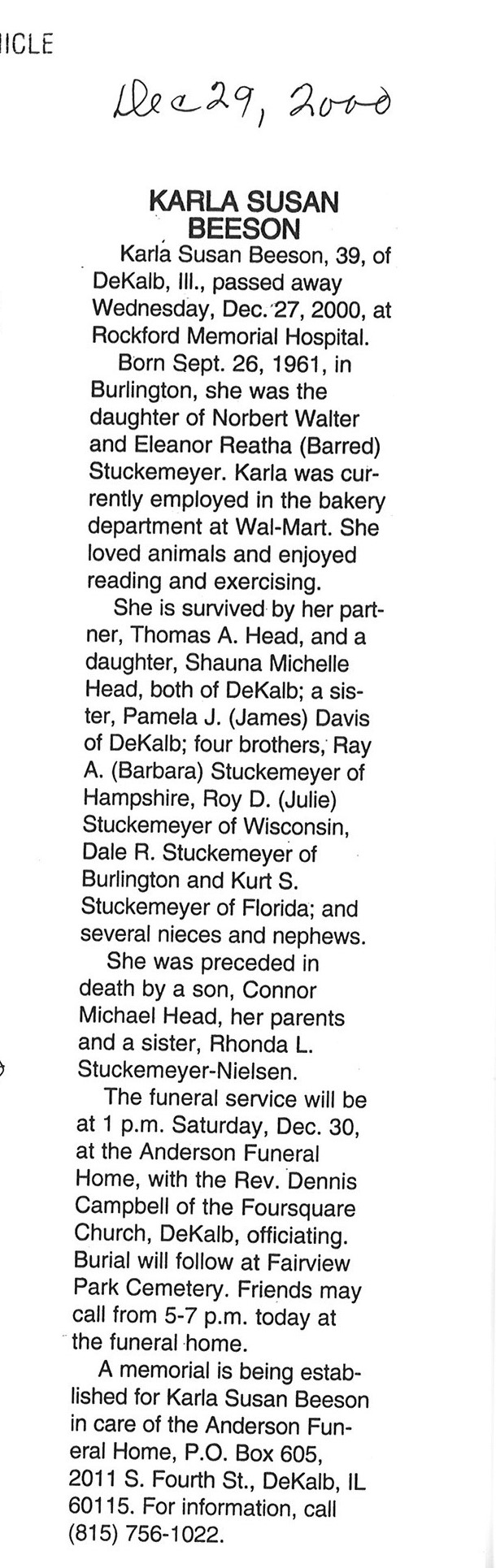 ICLE

Dec 29, 2000

KARLA SUSAN BEESON

Karla Susan Beeson, 39, of DeKalb, Ill., passed away Wednesday, Dec. 27, 2000, at Rockford Memorial Hospital.

Born Sept. 26, 1961, in Burlington, she was the daughter of Norbert Walter and Eleanor Reatha (Barred) Stuckemeyer. Karla was currently employed in the bakery department at Wal-Mart. She loved animals and enjoyed reading and exercising.

She is survived by her partner, Thomas A. Head, and a daughter, Shauna Michelle Head, both of DeKalb; a sister, Pamela J. (James) Davis of DeKalb; four brothers, Ray A. (Barbara) Stuckemeyer of Hampshire, Roy D. (Julie) Stuckemeyer of Wisconsin, Dale R. Stuckemeyer of Burlington and Kurt S. Stuckemeyer of Florida; and several nieces and nephews.

She was preceded in death by a son, Connor Michael Head, her parents and a sister, Rhonda L. Stuckemeyer-Nielsen.

The funeral service will be at 1 p.m. Saturday, Dec. 30, at the Anderson Funeral Home, with the Rev. Dennis Campbell of the Foursquare Church, DeKalb, officiating. Burial will follow at Fairview Park Cemetery. Friends may call from 5-7 p.m. today at the funeral home.

A memorial is being established for Karla Susan Beeson in care of the Anderson Funeral Home, P.O. Box 605, 2011 S. Fourth St., DeKalb, IL 60115. For information, call (815) 756-1022.